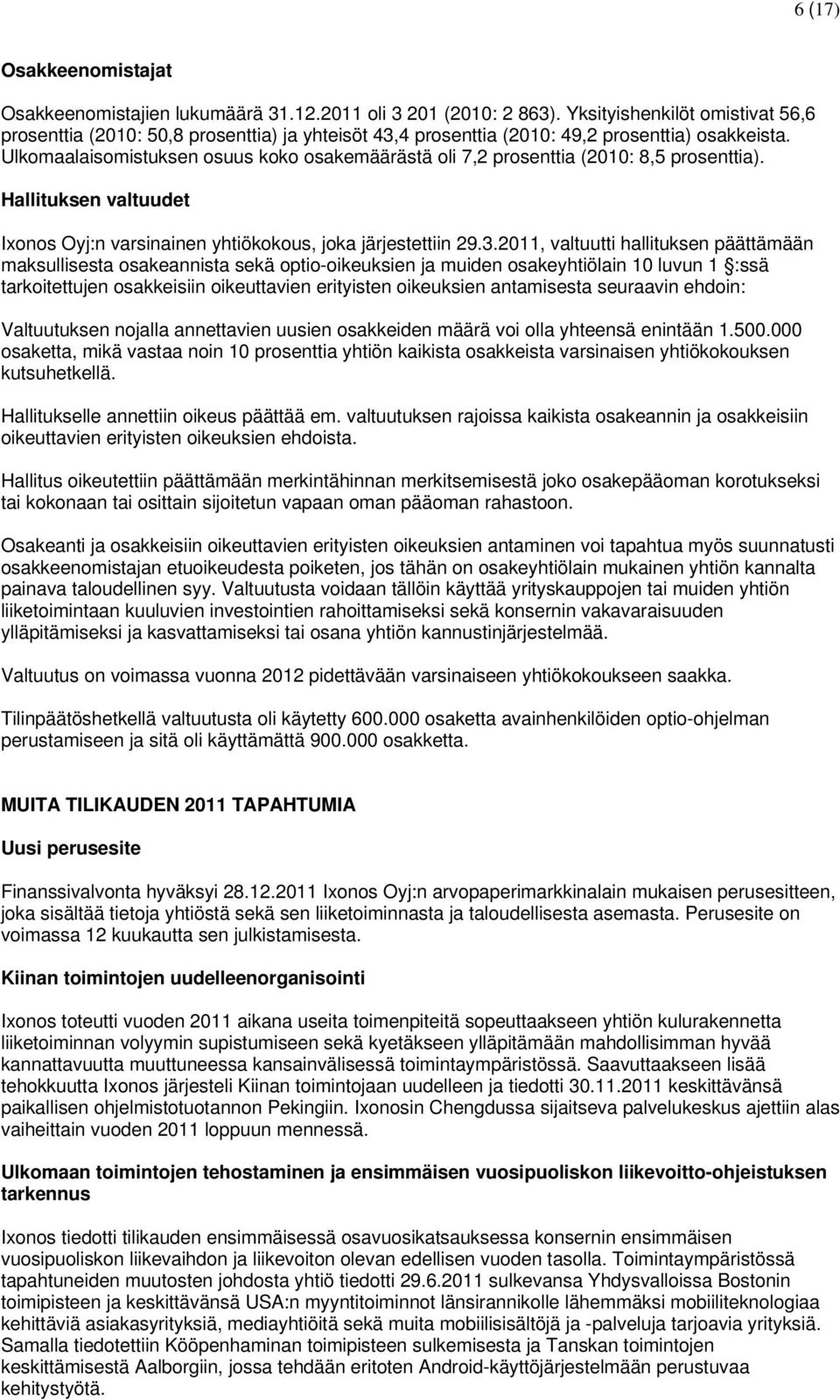 6 (17)

Osakkeenomistajat

Osakkeenomistajien lukumäärä 31.12.2011 oli 3 201 (2010: 2 863). Yksityishenkilöt omistivat 56,6 prosenttia (2010: 50,8 prosenttia) ja yhteisöt 43,4 prosenttia (2010: 49,2 prosenttia) osakkeista. Ulkomaalaisomistuksen osuus koko osakemäärästä oli 7,2 prosenttia (2010: 8,5 prosenttia).

Hallituksen valtuudet

Ixonos Oyj:n varsinainen yhtiökokous, joka järjestettiin 29.3.2011, valtuutti hallituksen päättämään maksullisesta osakeannista sekä optio-oikeuksien ja muiden osakeyhtiölain 10 luvun 1 §:ssä tarkoitettujen osakkeisiin oikeuttavien erityisten oikeuksien antamisesta seuraavin ehdoin:

Valtuutuksen nojalla annettavien uusien osakkeiden määrä voi olla yhteensä enintään 1.500.000 osaketta, mikä vastaa noin 10 prosenttia yhtiön kaikista osakkeista varsinaisen yhtiökokouksen kutsuhetkellä.

Hallitukselle annettiin oikeus päättää em. valtuutuksen rajoissa kaikista osakeannin ja osakkeisiin oikeuttavien erityisten oikeuksien ehdoista.

Hallitus oikeutettiin päättämään merkintähinnan merkitsemisestä joko osakepääoman korotukseksi tai kokonaan tai osittain sijoitetun vapaan oman pääoman rahastoon.

Osakeanti ja osakkeisiin oikeuttavien erityisten oikeuksien antaminen voi tapahtua myös suunnatusti osakkeenomistajan etuoikeudesta poiketen, jos tähän on osakeyhtiölain mukainen yhtiön kannalta painava taloudellinen syy. Valtuutusta voidaan tällöin käyttää yrityskauppojen tai muiden yhtiön liiketoimintaan kuuluvien investointien rahoittamiseksi sekä konsernin vakavaraisuuden ylläpitämiseksi ja kasvattamiseksi tai osana yhtiön kannustinjärjestelmää.

Valtuutus on voimassa vuonna 2012 pidettävään varsinaiseen yhtiökokoukseen saakka.

Tilinpäätöshetkellä valtuutusta oli käytetty 600.000 osaketta avainhenkilöiden optio-ohjelman perustamiseen ja sitä oli käyttämättä 900.000 osakketta.

MUITA TILIKAUDEN 2011 TAPAHTUMIA

Uusi perusesite

Finanssivalvonta hyväksyi 28.12.2011 Ixonos Oyj:n arvopaperimarkkinalain mukaisen perusesitteen, joka sisältää tietoja yhtiöstä sekä sen liiketoiminnasta ja taloudellisesta asemasta. Perusesite on voimassa 12 kuukautta sen julkistamisesta.

Kiinan toimintojen uudelleenorganisointi

Ixonos toteutti vuoden 2011 aikana useita toimenpiteitä sopeuttaakseen yhtiön kulurakennetta liiketoiminnan volyymin supistumiseen sekä kyetäkseen ylläpitämään mahdollisimman hyvää kannattavuutta muuttuneessa kansainvälisessä toimintaympäristössä. Saavuttaakseen lisää tehokkuutta Ixonos järjesteli Kiinan toimintojaan uudelleen ja tiedotti 30.11.2011 keskittävänsä paikallisen ohjelmistotuotannon Pekingiin. Ixonosin Chengdussa sijaitseva palvelukeskus ajettiin alas vaiheittain vuoden 2011 loppuun mennessä.

Ulkomaan toimintojen tehostaminen ja ensimmäisen vuosipuoliskon liikevoitto-ohjeistuksen tarkennus

Ixonos tiedotti tilikauden ensimmäisessä osavuosikatsauksessa konsernin ensimmäisen vuosipuoliskon liikevaihdon ja liikevoiton olevan edellisen vuoden tasolla. Toimintaympäristössä tapahtuneiden muutosten johdosta yhtiö tiedotti 29.6.2011 sulkevansa Yhdysvalloissa Bostonin toimipisteen ja keskittävänsä USA:n myyntitoiminnot länsirannikolle lähemmäksi mobiiliteknologiaa kehittäviä asiakasyrityksiä, mediayhtiöitä sekä muita mobiilisisältöjä ja -palveluja tarjoavia yrityksiä. Samalla tiedotettiin Kööpenhaminan toimipisteen sulkemisesta ja Tanskan toimintojen keskittämisestä Aalborgiin, jossa tehdään eritoten Android-käyttöjärjestelmään perustuvaa kehitystyötä.